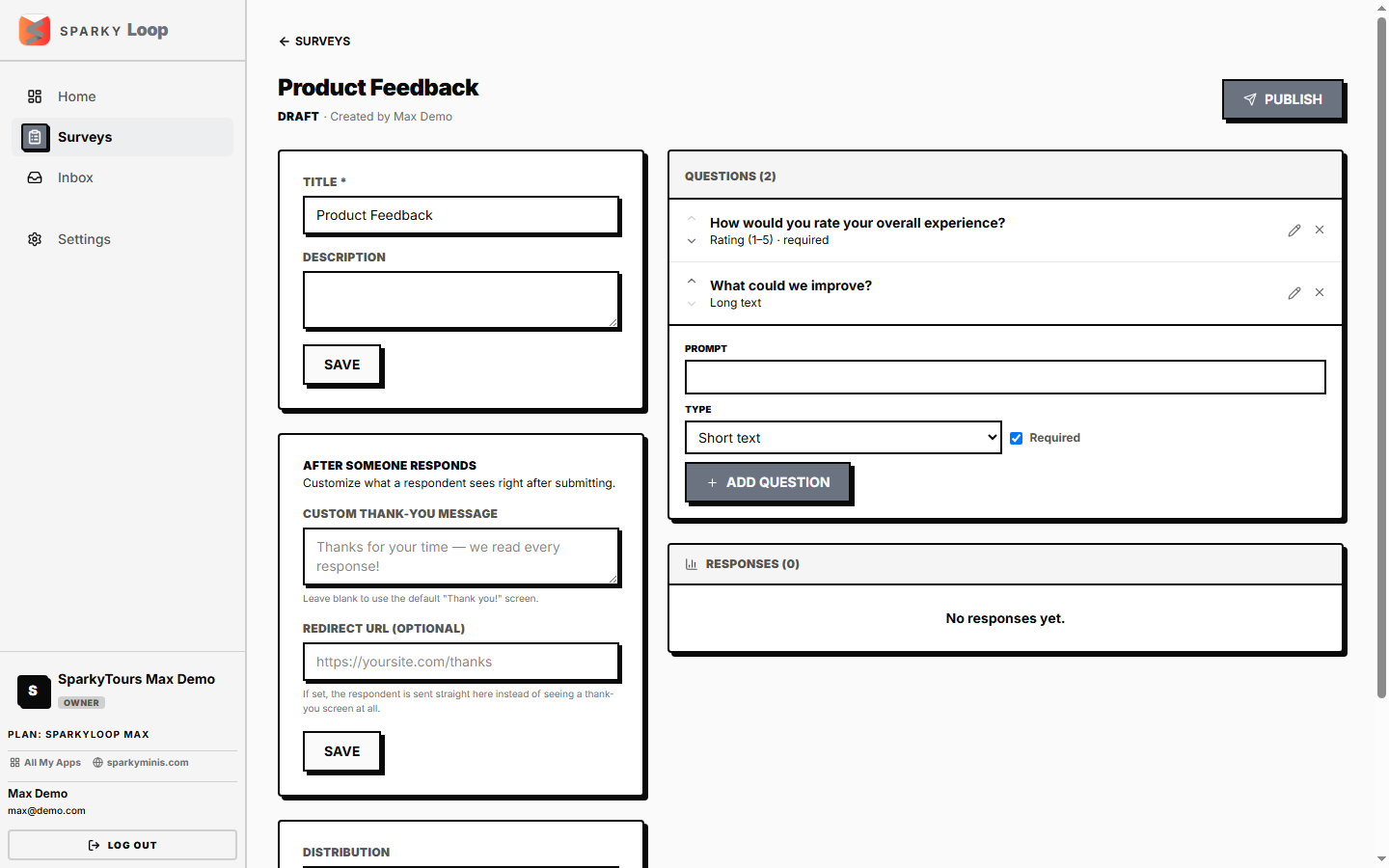 SPARKY Loop

Home
Surveys
Inbox
Settings

S
SparkyTours Max Demo
OWNER
PLAN: SPARKYLOOP MAX
All My Apps sparkyminis.com
Max Demo
max@demo.com
LOG OUT

← SURVEYS

Product Feedback
DRAFT · Created by Max Demo

PUBLISH

TITLE *
Product Feedback
DESCRIPTION
SAVE

AFTER SOMEONE RESPONDS
Customize what a respondent sees right after submitting.
CUSTOM THANK-YOU MESSAGE
Thanks for your time — we read every response!
Leave blank to use the default "Thank you!" screen.
REDIRECT URL (OPTIONAL)
https://yoursite.com/thanks
If set, the respondent is sent straight here instead of seeing a thank-you screen at all.
SAVE

DISTRIBUTION

QUESTIONS (2)
How would you rate your overall experience?
Rating (1–5) · required
What could we improve?
Long text
PROMPT
TYPE
Short text
Required
+ ADD QUESTION

RESPONSES (0)
No responses yet.